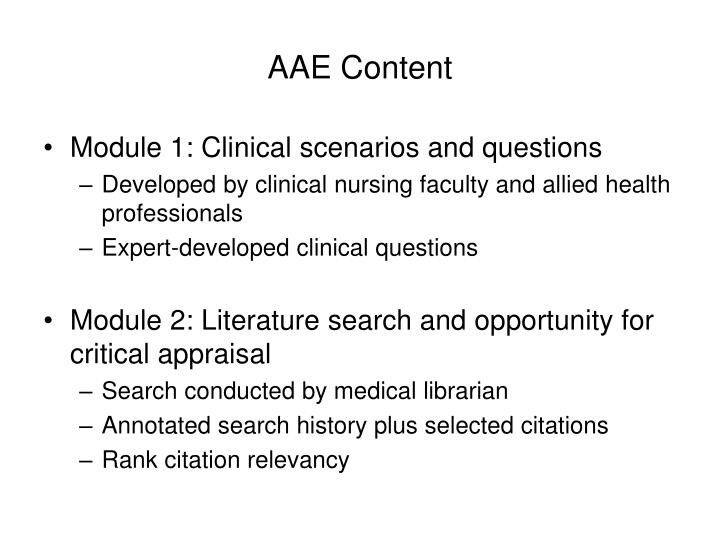 AAE Content

• Module 1: Clinical scenarios and questions
– Developed by clinical nursing faculty and allied health professionals
– Expert-developed clinical questions

• Module 2: Literature search and opportunity for critical appraisal
– Search conducted by medical librarian
– Annotated search history plus selected citations
– Rank citation relevancy